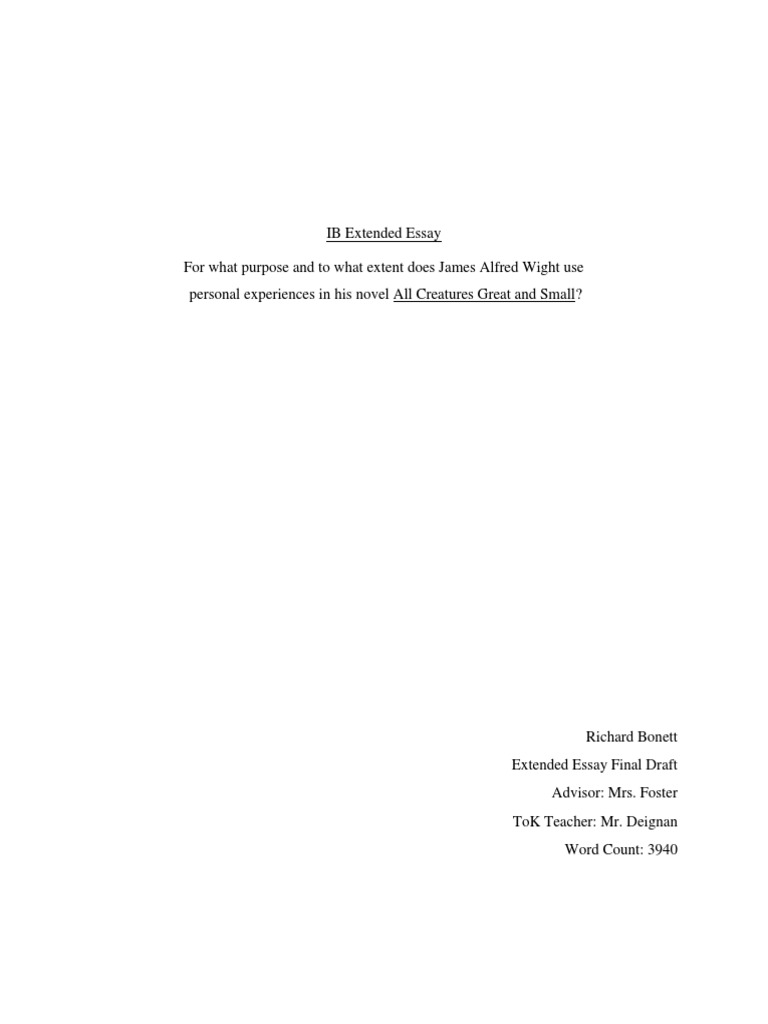 IB Extended Essay

For what purpose and to what extent does James Alfred Wight use personal experiences in his novel All Creatures Great and Small?

Richard Bonett
Extended Essay Final Draft
Advisor: Mrs. Foster
ToK Teacher: Mr. Deignan
Word Count: 3940